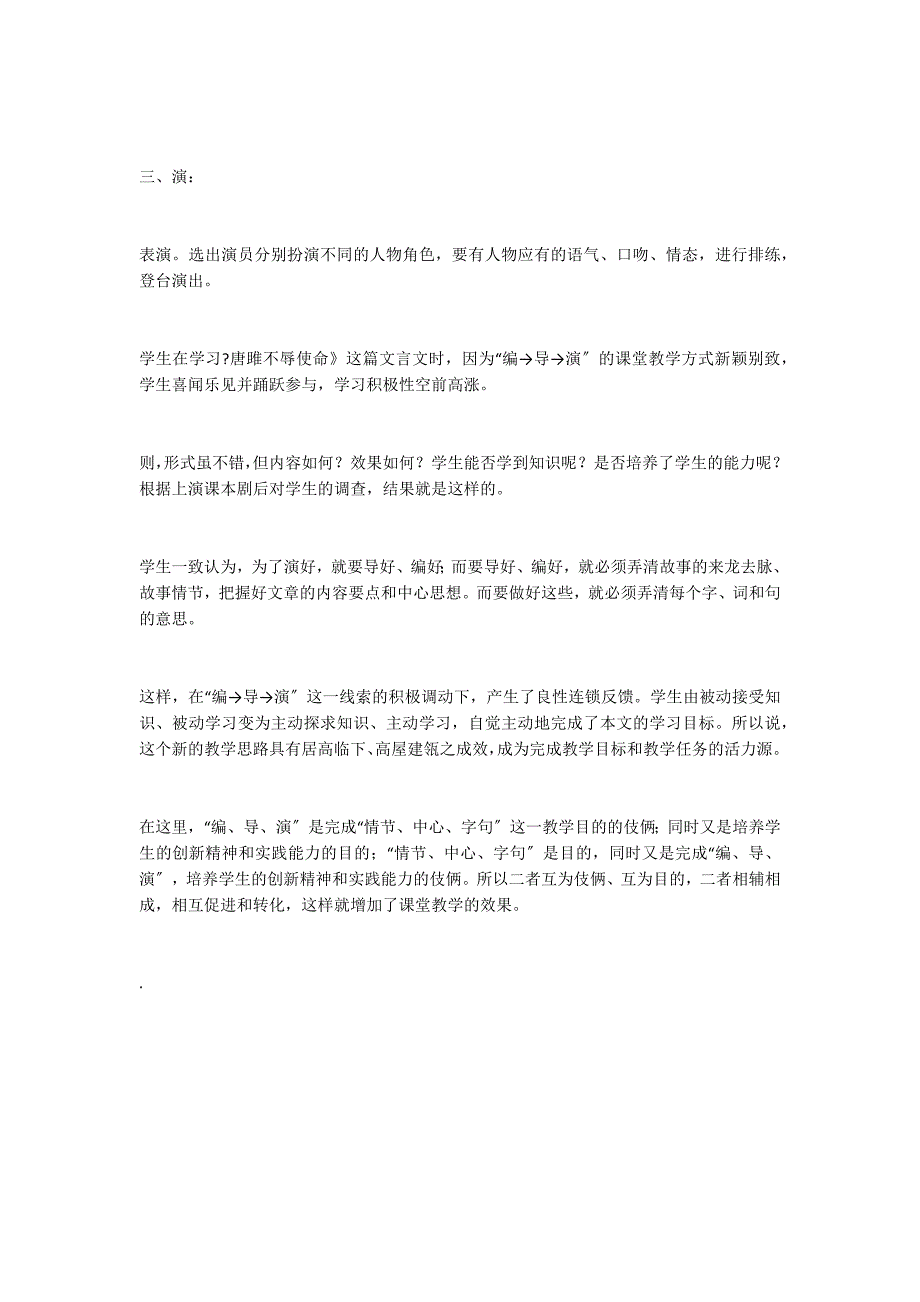 三、演：

表演。选出演员分别扮演不同的人物角色，要有人物应有的语气、口吻、情态，进行排练，登台演出。

学生在学习?唐雎不辱使命》这篇文言文时，因为“编→导→演〞的课堂教学方式新颖别致，学生喜闻乐见并踊跃参与，学习积极性空前高涨。

则,形式虽不错,但内容如何？效果如何？学生能否学到知识呢？是否培养了学生的能力呢？根据上演课本剧后对学生的调查，结果就是这样的。

学生一致认为，为了演好，就要导好、编好；而要导好、编好，就必须弄清故事的来龙去脉、故事情节，把握好文章的内容要点和中心思想。而要做好这些，就必须弄清每个字、词和句的意思。

这样，在“编→导→演〞这一线索的积极调动下，产生了良性连锁反馈。学生由被动接受知识、被动学习变为主动探求知识、主动学习，自觉主动地完成了本文的学习目标。所以说，这个新的教学思路具有居高临下、高屋建瓴之成效，成为完成教学目标和教学任务的活力源。

在这里，“编、导、演〞是完成“情节、中心、字句〞这一教学目的的伎俩；同时又是培养学生的创新精神和实践能力的目的；“情节、中心、字句〞是目的，同时又是完成“编、导、演〞，培养学生的创新精神和实践能力的伎俩。所以二者互为伎俩、互为目的，二者相辅相成，相互促进和转化，这样就增加了课堂教学的效果。

.